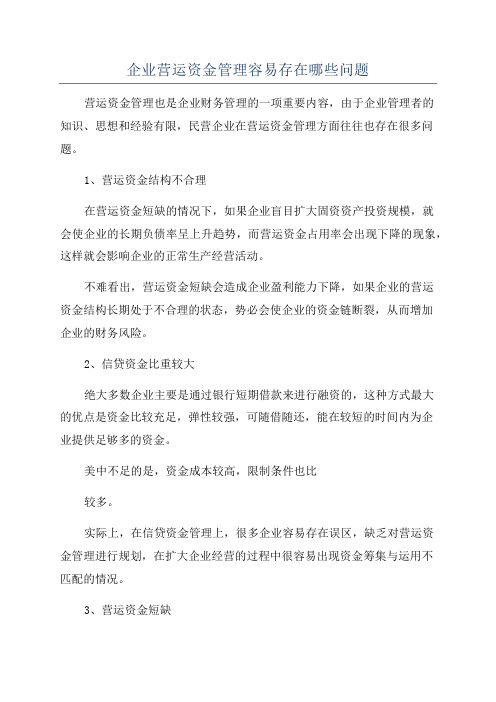 企业营运资金管理容易存在哪些问题

营运资金管理也是企业财务管理的一项重要内容，由于企业管理者的知识、思想和经验有限，民营企业在营运资金管理方面往往也存在很多问题。

1、营运资金结构不合理

在营运资金短缺的情况下，如果企业盲目扩大固资资产投资规模，就会使企业的长期负债率呈上升趋势，而营运资金占用率会出现下降的现象，这样就会影响企业的正常生产经营活动。

不难看出，营运资金短缺会造成企业盈利能力下降，如果企业的营运资金结构长期处于不合理的状态，势必会使企业的资金链断裂，从而增加企业的财务风险。

2、信贷资金比重较大

绝大多数企业主要是通过银行短期借款来进行融资的，这种方式最大的优点是资金比较充足，弹性较强，可随借随还，能在较短的时间内为企业提供足够多的资金。

美中不足的是，资金成本较高，限制条件也比

较多。

实际上，在信贷资金管理上，很多企业容易存在误区，缺乏对营运资金管理进行规划，在扩大企业经营的过程中很容易出现资金筹集与运用不匹配的情况。

3、营运资金短缺